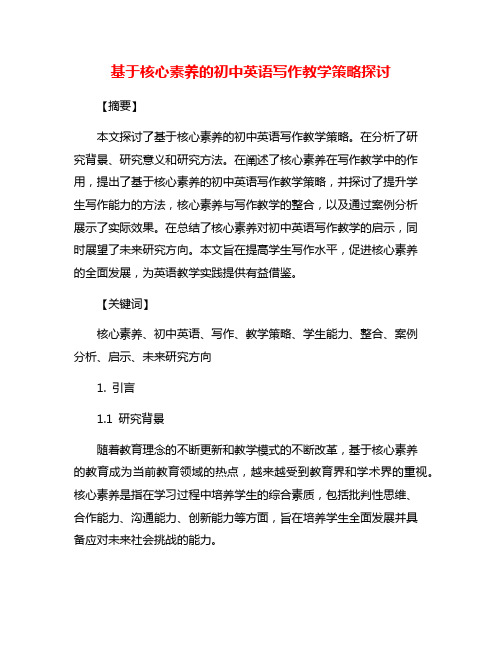 基于核心素养的初中英语写作教学策略探讨

【摘要】

本文探讨了基于核心素养的初中英语写作教学策略。在分析了研究背景、研究意义和研究方法。在阐述了核心素养在写作教学中的作用，提出了基于核心素养的初中英语写作教学策略，并探讨了提升学生写作能力的方法，核心素养与写作教学的整合，以及通过案例分析展示了实际效果。在总结了核心素养对初中英语写作教学的启示，同时展望了未来研究方向。本文旨在提高学生写作水平，促进核心素养的全面发展，为英语教学实践提供有益借鉴。

【关键词】

核心素养、初中英语、写作、教学策略、学生能力、整合、案例分析、启示、未来研究方向

1. 引言

1.1 研究背景

随着教育理念的不断更新和教学模式的不断改革，基于核心素养的教育成为当前教育领域的热点，越来越受到教育界和学术界的重视。核心素养是指在学习过程中培养学生的综合素质，包括批判性思维、合作能力、沟通能力、创新能力等方面，旨在培养学生全面发展并具备应对未来社会挑战的能力。